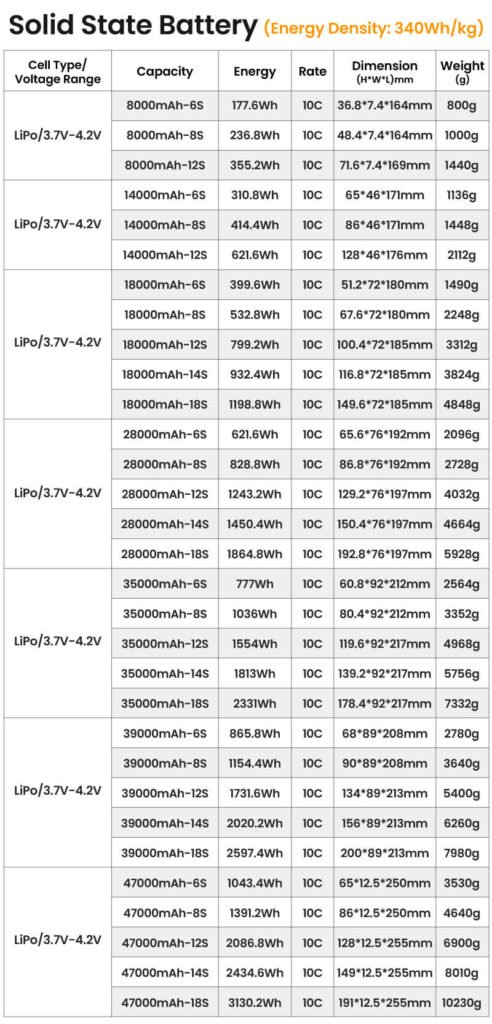 Solid State Battery (Energy Density: 340Wh/kg)

| Cell Type/ Voltage Range | Capacity | Energy | Rate | Dimension (H*W*L)mm | Weight (g) |
|---|---|---|---|---|---|
| LiPo/3.7V-4.2V | 8000mAh-6S | 177.6Wh | 10C | 36.8*7.4*164mm | 800g |
| | 8000mAh-8S | 236.8Wh | 10C | 48.4*7.4*164mm | 1000g |
| | 8000mAh-12S | 355.2Wh | 10C | 71.6*7.4*169mm | 1440g |
| LiPo/3.7V-4.2V | 14000mAh-6S | 310.8Wh | 10C | 65*46*171mm | 1136g |
| | 14000mAh-8S | 414.4Wh | 10C | 86*46*171mm | 1448g |
| | 14000mAh-12S | 621.6Wh | 10C | 128*46*176mm | 2112g |
| LiPo/3.7V-4.2V | 18000mAh-6S | 399.6Wh | 10C | 51.2*72*180mm | 1490g |
| | 18000mAh-8S | 532.8Wh | 10C | 67.6*72*180mm | 2248g |
| | 18000mAh-12S | 799.2Wh | 10C | 100.4*72*185mm | 3312g |
| | 18000mAh-14S | 932.4Wh | 10C | 116.8*72*185mm | 3824g |
| | 18000mAh-18S | 1198.8Wh | 10C | 149.6*72*185mm | 4848g |
| LiPo/3.7V-4.2V | 28000mAh-6S | 621.6Wh | 10C | 65.6*76*192mm | 2096g |
| | 28000mAh-8S | 828.8Wh | 10C | 86.8*76*192mm | 2728g |
| | 28000mAh-12S | 1243.2Wh | 10C | 129.2*76*197mm | 4032g |
| | 28000mAh-14S | 1450.4Wh | 10C | 150.4*76*197mm | 4664g |
| | 28000mAh-18S | 1864.8Wh | 10C | 192.8*76*197mm | 5928g |
| LiPo/3.7V-4.2V | 35000mAh-6S | 777Wh | 10C | 60.8*92*212mm | 2564g |
| | 35000mAh-8S | 1036Wh | 10C | 80.4*92*212mm | 3352g |
| | 35000mAh-12S | 1554Wh | 10C | 119.6*92*217mm | 4968g |
| | 35000mAh-14S | 1813Wh | 10C | 139.2*92*217mm | 5756g |
| | 35000mAh-18S | 2331Wh | 10C | 178.4*92*217mm | 7332g |
| LiPo/3.7V-4.2V | 39000mAh-6S | 865.8Wh | 10C | 68*89*208mm | 2780g |
| | 39000mAh-8S | 1154.4Wh | 10C | 90*89*208mm | 3640g |
| | 39000mAh-12S | 1731.6Wh | 10C | 134*89*213mm | 5400g |
| | 39000mAh-14S | 2020.2Wh | 10C | 156*89*213mm | 6260g |
| | 39000mAh-18S | 2597.4Wh | 10C | 200*89*213mm | 7980g |
| LiPo/3.7V-4.2V | 47000mAh-6S | 1043.4Wh | 10C | 65*12.5*250mm | 3530g |
| | 47000mAh-8S | 1391.2Wh | 10C | 86*12.5*250mm | 4640g |
| | 47000mAh-12S | 2086.8Wh | 10C | 128*12.5*255mm | 6900g |
| | 47000mAh-14S | 2434.6Wh | 10C | 149*12.5*255mm | 8010g |
| | 47000mAh-18S | 3130.2Wh | 10C | 191*12.5*255mm | 10230g |